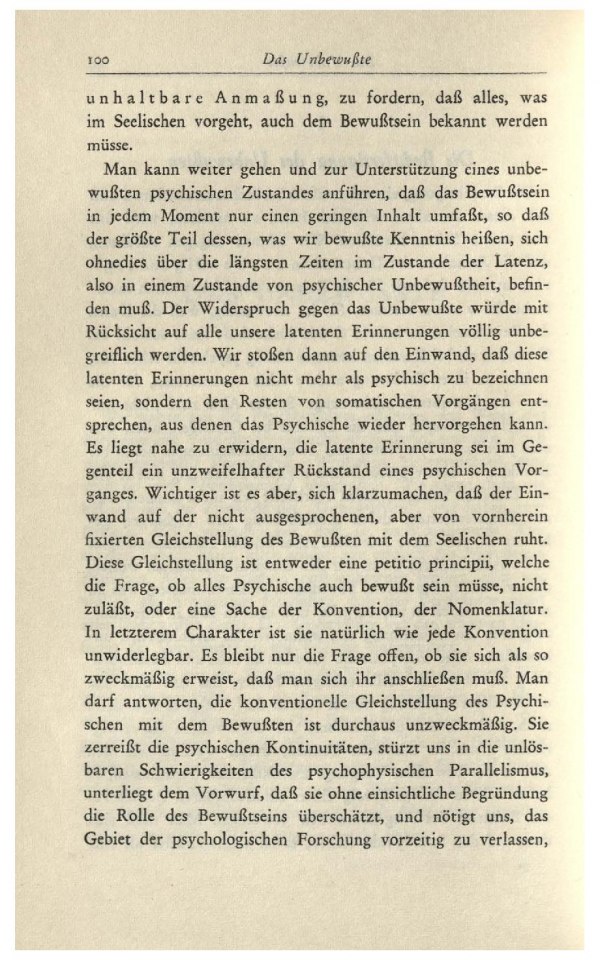 100 Das Unbewußte

unhaltbare Anmaßung, zu fordern, daß alles, was im Seelischen vorgeht, auch dem Bewußtsein bekannt werden müsse.

Man kann weiter gehen und zur Unterstützung eines unbewußten psychischen Zustandes anführen, daß das Bewußtsein in jedem Moment nur einen geringen Inhalt umfaßt, so daß der größte Teil dessen, was wir bewußte Kenntnis heißen, sich ohnedies über die längsten Zeiten im Zustande der Latenz, also in einem Zustande von psychischer Unbewußtheit, befinden muß. Der Widerspruch gegen das Unbewußte würde mit Rücksicht auf alle unsere latenten Erinnerungen völlig unbegreiflich werden. Wir stoßen dann auf den Einwand, daß diese latenten Erinnerungen nicht mehr als psychisch zu bezeichnen seien, sondern den Resten von somatischen Vorgängen entsprechen, aus denen das Psychische wieder hervorgehen kann. Es liegt nahe zu erwidern, die latente Erinnerung sei im Gegenteil ein unzweifelhafter Rückstand eines psychischen Vorganges. Wichtiger ist es aber, sich klarzumachen, daß der Einwand auf der nicht ausgesprochenen, aber von vornherein fixierten Gleichstellung des Bewußten mit dem Seelischen ruht. Diese Gleichstellung ist entweder eine petitio principii, welche die Frage, ob alles Psychische auch bewußt sein müsse, nicht zuläßt, oder eine Sache der Konvention, der Nomenklatur. In letzterem Charakter ist sie natürlich wie jede Konvention unwiderlegbar. Es bleibt nur die Frage offen, ob sie sich als so zweckmäßig erweist, daß man sich ihr anschließen muß. Man darf antworten, die konventionelle Gleichstellung des Psychischen mit dem Bewußten ist durchaus unzweckmäßig. Sie zerreißt die psychischen Kontinuitäten, stürzt uns in die unlösbaren Schwierigkeiten des psychophysischen Parallelismus, unterliegt dem Vorwurf, daß sie ohne einsichtliche Begründung die Rolle des Bewußtseins überschätzt, und nötigt uns, das Gebiet der psychologischen Forschung vorzeitig zu verlassen,